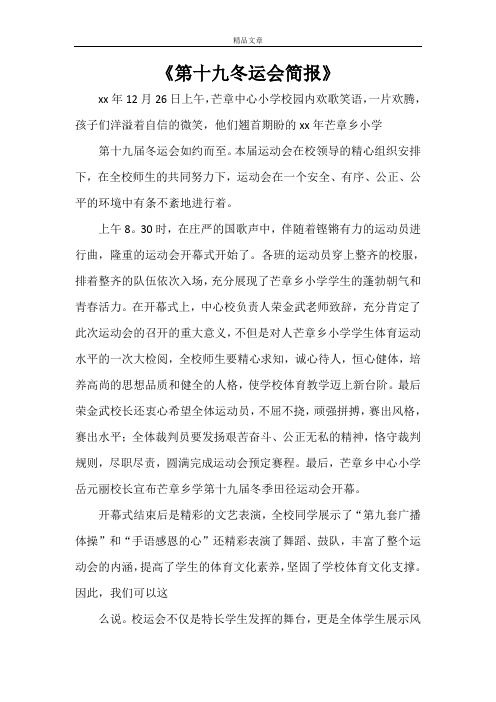 精品文章

《第十九冬运会简报》

xx 年 12 月 26 日上午，芒章中心小学校园内欢歌笑语，一片欢腾，孩子们洋溢着自信的微笑，他们翘首期盼的 xx 年芒章乡小学

第十九届冬运会如约而至。本届运动会在校领导的精心组织安排下，在全校师生的共同努力下，运动会在一个安全、有序、公正、公平的环境中有条不紊地进行着。

上午 8。30 时，在庄严的国歌声中，伴随着铿锵有力的运动员进行曲，隆重的运动会开幕式开始了。各班的运动员穿上整齐的校服，排着整齐的队伍依次入场，充分展现了芒章乡小学学生的蓬勃朝气和青春活力。在开幕式上，中心校负责人荣金武老师致辞，充分肯定了此次运动会的召开的重大意义，不但是对人芒章乡小学学生体育运动水平的一次大检阅，全校师生要精心求知，诚心待人，恒心健体，培养高尚的思想品质和健全的人格，使学校体育教学迈上新台阶。最后荣金武校长还衷心希望全体运动员，不屈不挠，顽强拼搏，赛出风格，赛出水平；全体裁判员要发扬艰苦奋斗、公正无私的精神，恪守裁判规则，尽职尽责，圆满完成运动会预定赛程。最后，芒章乡中心小学岳元丽校长宣布芒章乡学第十九届冬季田径运动会开幕。

开幕式结束后是精彩的文艺表演，全校同学展示了“第九套广播体操”和“手语感恩的心”还精彩表演了舞蹈、鼓队，丰富了整个运动会的内涵，提高了学生的体育文化素养，坚固了学校体育文化支撑。因此，我们可以这

么说。校运会不仅是特长学生发挥的舞台，更是全体学生展示风